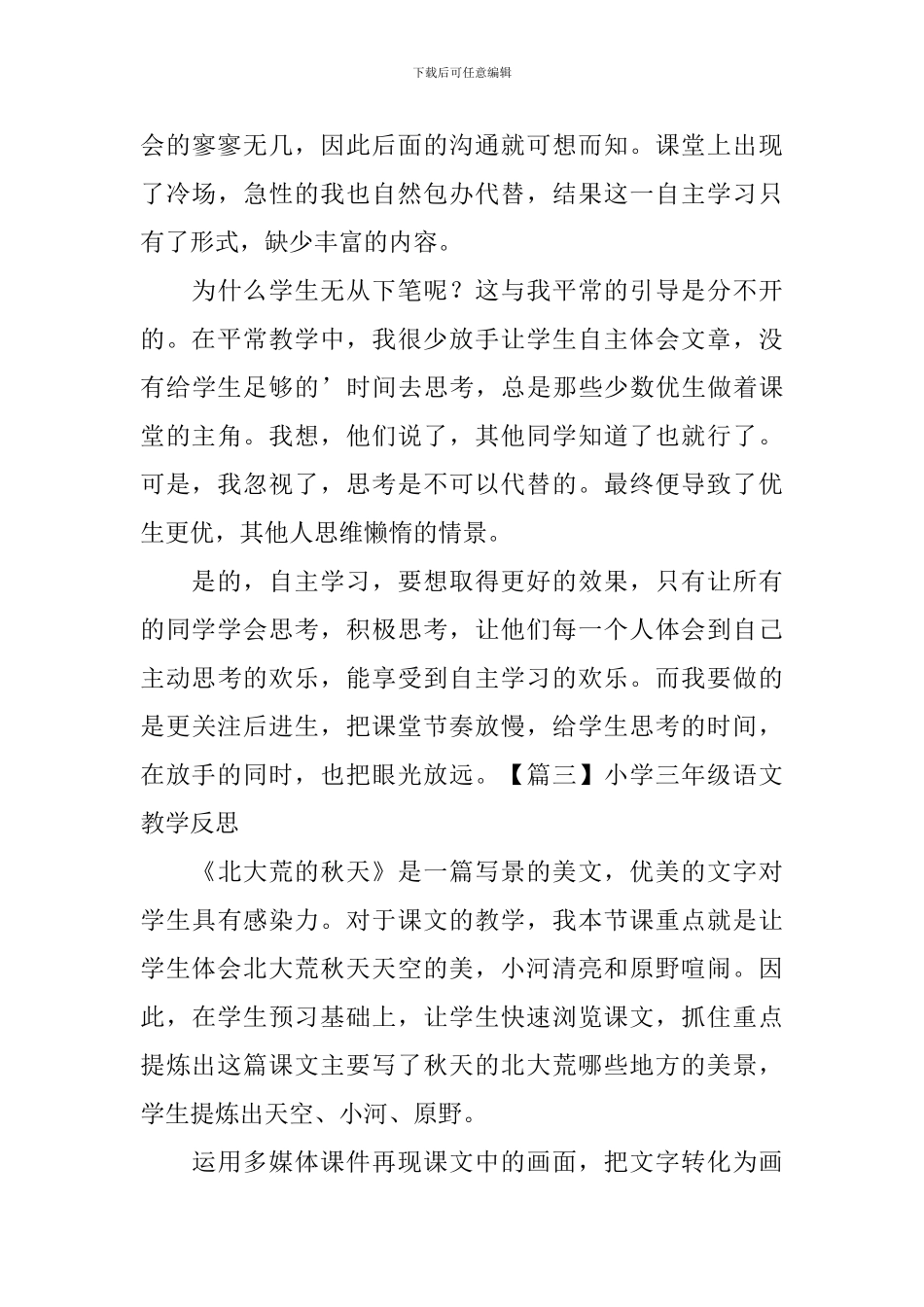 下载后可任意编辑

会的寥寥无几，因此后面的沟通就可想而知。课堂上出现了冷场，急性的我也自然包办代替，结果这一自主学习只有了形式，缺少丰富的内容。

为什么学生无从下笔呢？这与我平常的引导是分不开的。在平常教学中，我很少放手让学生自主体会文章，没有给学生足够的’时间去思考，总是那些少数优生做着课堂的主角。我想，他们说了，其他同学知道了也就行了。可是，我忽视了，思考是不可以代替的。最终便导致了优生更优，其他人思维懒惰的情景。

是的，自主学习，要想取得更好的效果，只有让所有的同学学会思考，积极思考，让他们每一个人体会到自己主动思考的欢乐，能享受到自主学习的欢乐。而我要做的是更关注后进生，把课堂节奏放慢，给学生思考的时间，在放手的同时，也把眼光放远。【篇三】小学三年级语文教学反思

《北大荒的秋天》是一篇写景的美文，优美的文字对学生具有感染力。对于课文的教学，我本节课重点就是让学生体会北大荒秋天天空的美，小河清亮和原野喧闹。因此，在学生预习基础上，让学生快速浏览课文，抓住重点提炼出这篇课文主要写了秋天的北大荒哪些地方的美景，学生提炼出天空、小河、原野。

运用多媒体课件再现课文中的画面，把文字转化为画